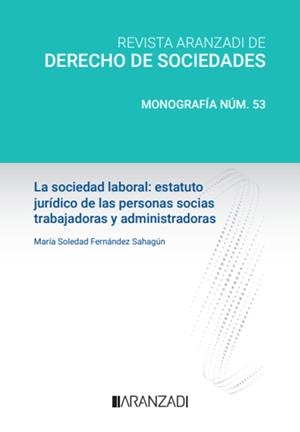 REVISTA ARANZADI DE
DERECHO DE SOCIEDADES

MONOGRAFÍA NÚM. 53

La sociedad laboral: estatuto jurídico de las personas socias trabajadoras y administradoras

María Soledad Fernández Sahagún

ARANZADI